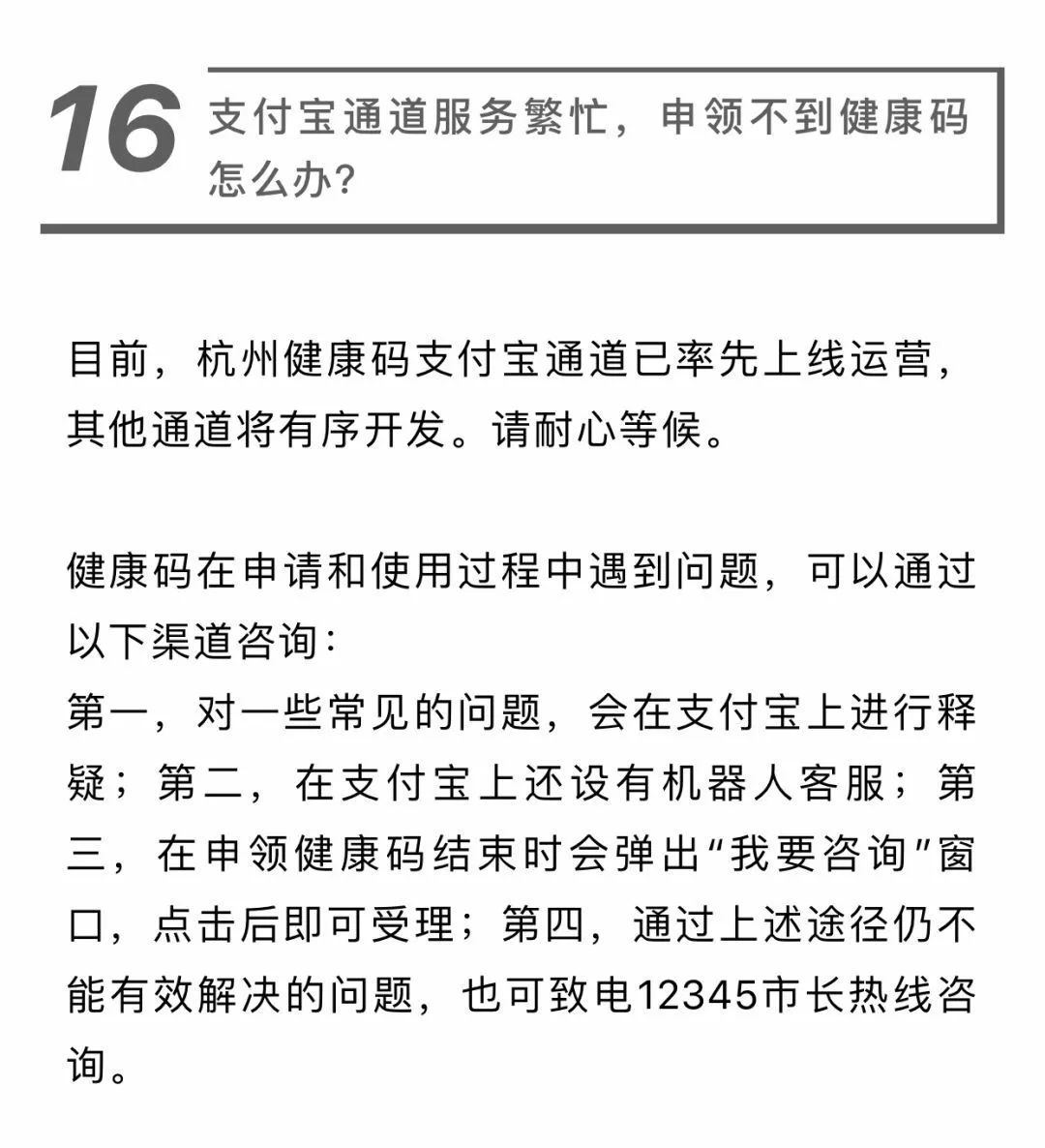 16 支付宝通道服务繁忙，申领不到健康码怎么办？

目前，杭州健康码支付宝通道已率先上线运营，其他通道将有序开发。请耐心等候。

健康码在申请和使用过程中遇到问题，可以通过以下渠道咨询：
第一，对一些常见的问题，会在支付宝上进行释疑；第二，在支付宝上还设有机器人客服；第三，在申领健康码结束时会弹出“我要咨询”窗口，点击后即可受理；第四，通过上述途径仍不能有效解决的问题，也可致电12345市长热线咨询。